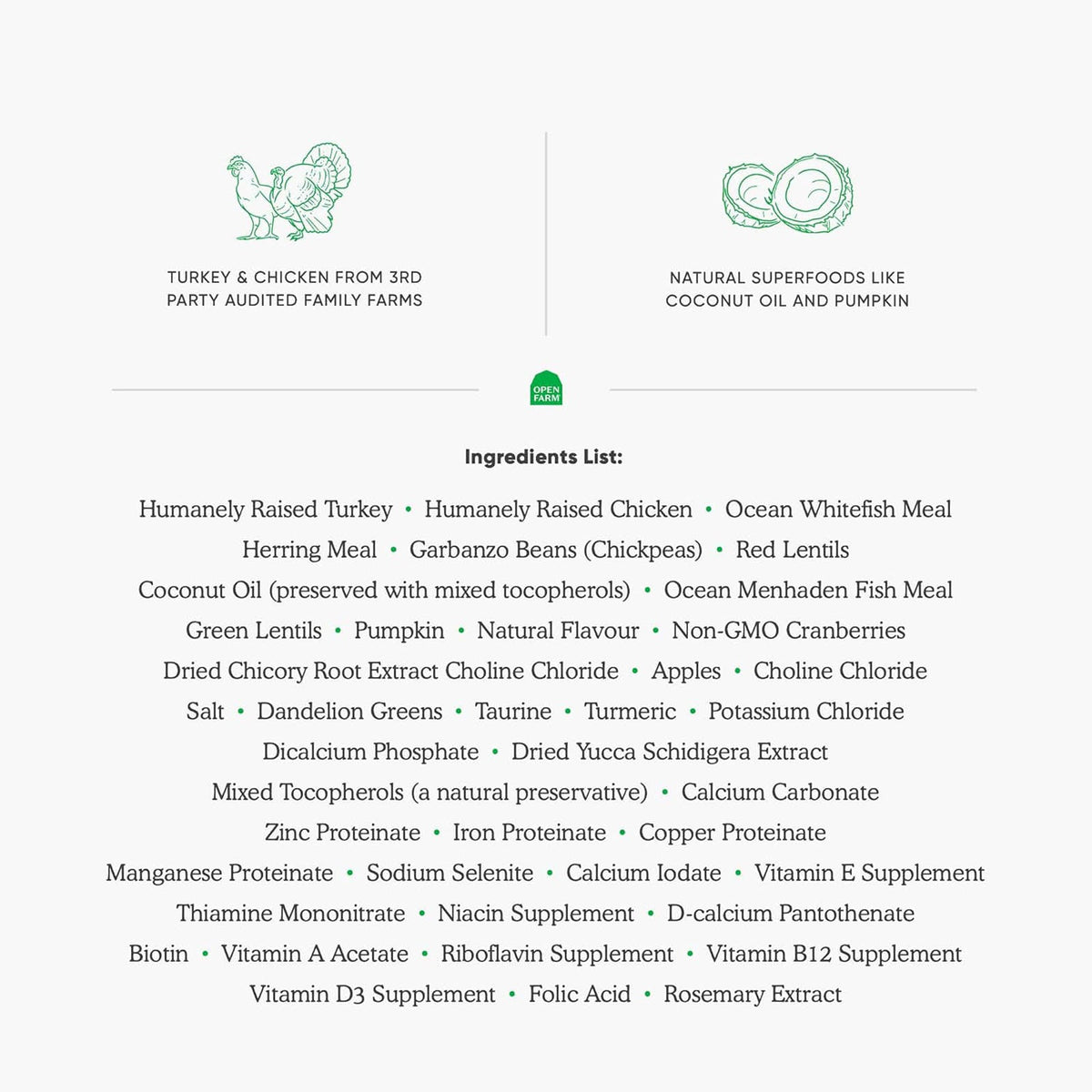 TURKEY & CHICKEN FROM 3RD PARTY AUDITED FAMILY FARMS

NATURAL SUPERFOODS LIKE COCONUT OIL AND PUMPKIN

OPEN FARM

Ingredients List:

Humanely Raised Turkey • Humanely Raised Chicken • Ocean Whitefish Meal
Herring Meal • Garbanzo Beans (Chickpeas) • Red Lentils
Coconut Oil (preserved with mixed tocopherols) • Ocean Menhaden Fish Meal
Green Lentils • Pumpkin • Natural Flavour • Non-GMO Cranberries
Dried Chicory Root Extract Choline Chloride • Apples • Choline Chloride
Salt • Dandelion Greens • Taurine • Turmeric • Potassium Chloride
Dicalcium Phosphate • Dried Yucca Schidigera Extract
Mixed Tocopherols (a natural preservative) • Calcium Carbonate
Zinc Proteinate • Iron Proteinate • Copper Proteinate
Manganese Proteinate • Sodium Selenite • Calcium Iodate • Vitamin E Supplement
Thiamine Mononitrate • Niacin Supplement • D-calcium Pantothenate
Biotin • Vitamin A Acetate • Riboflavin Supplement • Vitamin B12 Supplement
Vitamin D3 Supplement • Folic Acid • Rosemary Extract